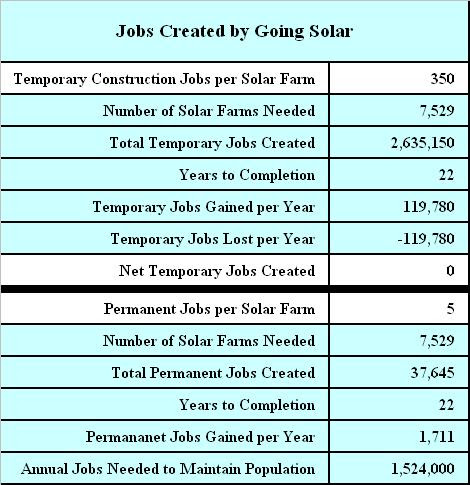 Jobs Created by Going Solar

| | |
|---|---|
| Temporary Construction Jobs per Solar Farm | 350 |
| Number of Solar Farms Needed | 7,529 |
| Total Temporary Jobs Created | 2,635,150 |
| Years to Completion | 22 |
| Temporary Jobs Gained per Year | 119,780 |
| Temporary Jobs Lost per Year | -119,780 |
| Net Temporary Jobs Created | 0 |
| Permanent Jobs per Solar Farm | 5 |
| Number of Solar Farms Needed | 7,529 |
| Total Permanent Jobs Created | 37,645 |
| Years to Completion | 22 |
| Permananet Jobs Gained per Year | 1,711 |
| Annual Jobs Needed to Maintain Population | 1,524,000 |